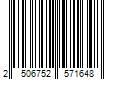 2 506752 571648